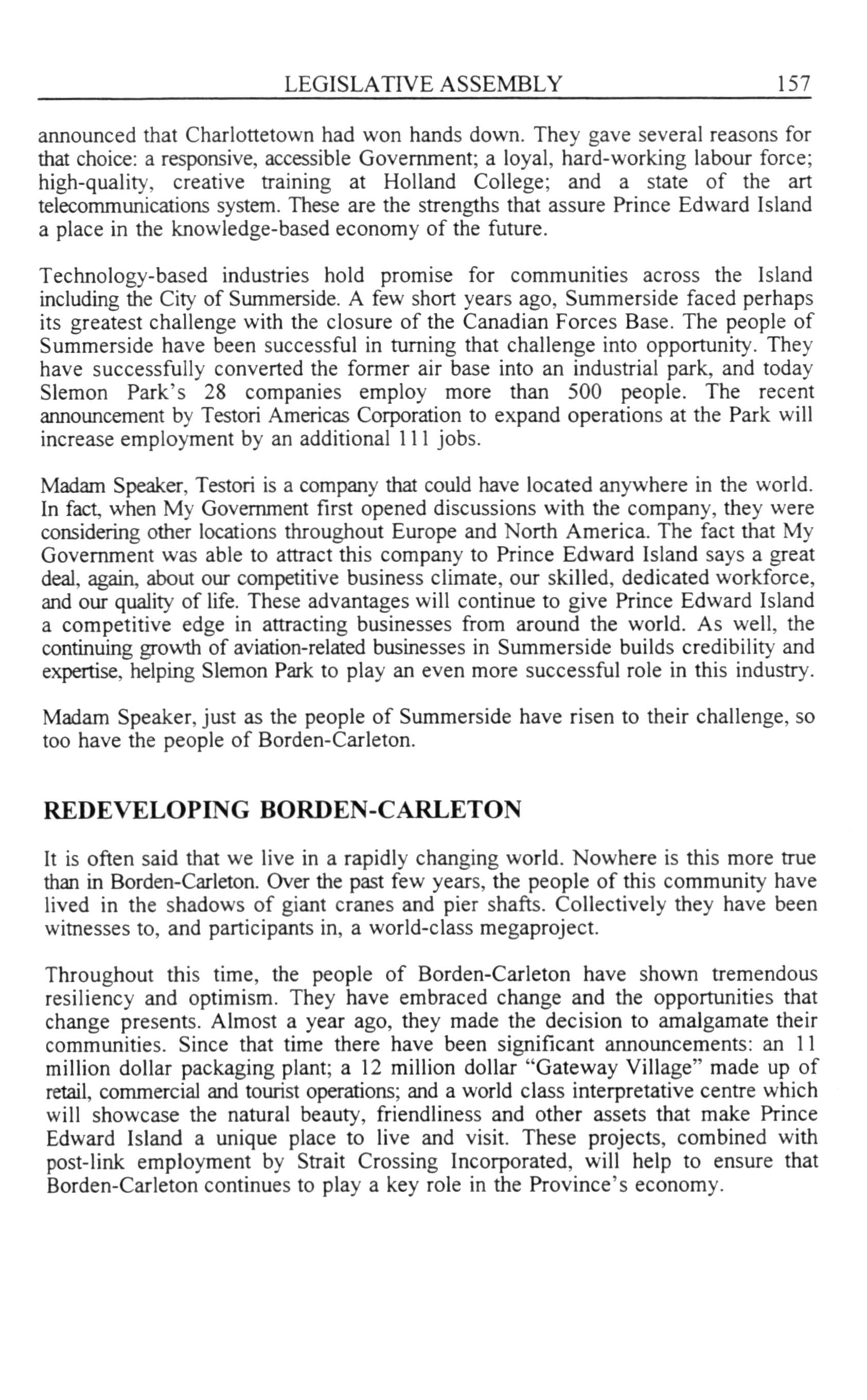 LEGISLATIVE ASSEMBLY 157

announced that Charlottetown had won hands down. They gave several reasons for that choice: a responsive, accessible Government; a loyal, hard-working labour force; high-quality, creative training at Holland College; and a state of the art telecommunications system. These are the strengths that assure Prince Edward Island a place in the knowledge-based economy of the future.

Technology-based industries hold promise for communities across the Island including the City of Summerside. A few short years ago, Summerside faced perhaps its greatest challenge with the closure of the Canadian Forces Base. The people of Summerside have been successful in turning that challenge into opportunity. They have successfully converted the former air base into an industrial park, and today Slemon Park's 28 companies employ more than 500 people. The recent announcement by Testori Americas Corporation to expand operations at the Park will increase employment by an additional 111 jobs.

Madam Speaker, Testori is a company that could have located anywhere in the world. In fact, when My Government first opened discussions with the company, they were considering other locations throughout Europe and North America. The fact that My Government was able to attract this company to Prince Edward Island says a great deal, again, about our competitive business climate, our skilled, dedicated workforce, and our quality of life. These advantages will continue to give Prince Edward Island a competitive edge in attracting businesses from around the world. As well, the continuing growth of aviation-related businesses in Summerside builds credibility and expertise, helping Slemon Park to play an even more successful role in this industry.

Madam Speaker, just as the people of Summerside have risen to their challenge, so too have the people of Borden-Carleton.

REDEVELOPING BORDEN-CARLETON

It is often said that we live in a rapidly changing world. Nowhere is this more true than in Borden-Carleton. Over the past few years, the people of this community have lived in the shadows of giant cranes and pier shafts. Collectively they have been witnesses to, and participants in, a world-class megaproject.

Throughout this time, the people of Borden-Carleton have shown tremendous resiliency and optimism. They have embraced change and the opportunities that change presents. Almost a year ago, they made the decision to amalgamate their communities. Since that time there have been significant announcements: an 11 million dollar packaging plant; a 12 million dollar "Gateway Village" made up of retail, commercial and tourist operations; and a world class interpretative centre which will showcase the natural beauty, friendliness and other assets that make Prince Edward Island a unique place to live and visit. These projects, combined with post-link employment by Strait Crossing Incorporated, will help to ensure that Borden-Carleton continues to play a key role in the Province's economy.